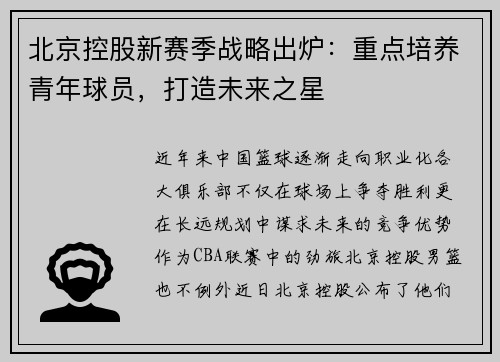 北京控股新赛季战略出炉：重点培养青年球员，打造未来之星

近年来中国篮球逐渐走向职业化各大俱乐部不仅在球场上争夺胜利更在长远规划中谋求未来的竞争优势作为CBA联赛中的劲旅北京控股男篮也不例外近日北京控股公布了他们